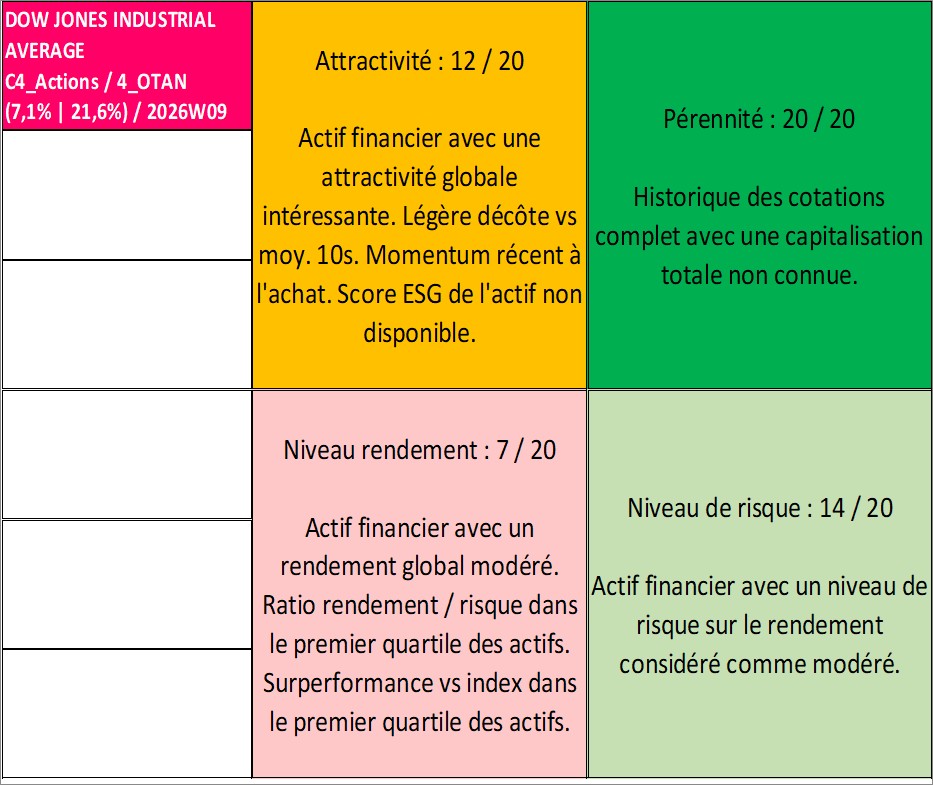 DOW JONES INDUSTRIAL AVERAGE
C4_Actions / 4_OTAN
(7,1% | 21,6%) / 2026W09

Attractivité : 12 / 20

Actif financier avec une attractivité globale intéressante. Légère décôte vs moy. 10s. Momentum récent à l'achat. Score ESG de l'actif non disponible.

Pérennité : 20 / 20

Historique des cotations complet avec une capitalisation totale non connue.

Niveau rendement : 7 / 20

Actif financier avec un rendement global modéré. Ratio rendement / risque dans le premier quartile des actifs. Surperformance vs index dans le premier quartile des actifs.

Niveau de risque : 14 / 20

Actif financier avec un niveau de risque sur le rendement considéré comme modéré.